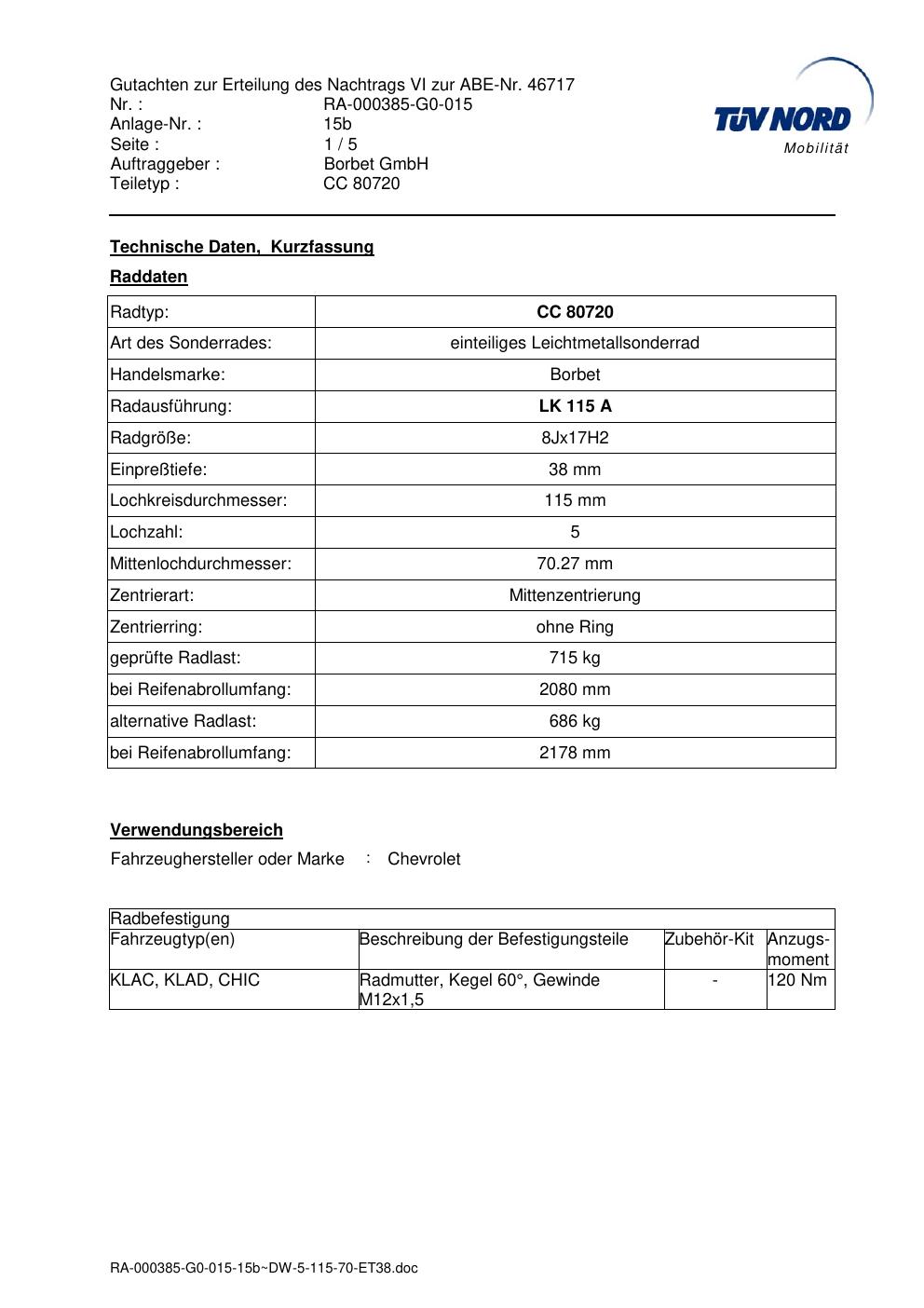 Gutachten zur Erteilung des Nachtrags VI zur ABE-Nr. 46717
Nr. : RA-000385-G0-015
Anlage-Nr. : 15b
Seite : 1 / 5
Auftraggeber : Borbet GmbH
Teiletyp : CC 80720

TÜV NORD
Mobilität

Technische Daten, Kurzfassung

Raddaten

| Radtyp: | CC 80720 |
|---|---|
| Art des Sonderrades: | einteiliges Leichtmetallsonderrad |
| Handelsmarke: | Borbet |
| Radausführung: | LK 115 A |
| Radgröße: | 8Jx17H2 |
| Einpreßtiefe: | 38 mm |
| Lochkreisdurchmesser: | 115 mm |
| Lochzahl: | 5 |
| Mittenlochdurchmesser: | 70.27 mm |
| Zentrierart: | Mittenzentrierung |
| Zentrierring: | ohne Ring |
| geprüfte Radlast: | 715 kg |
| bei Reifenabrollumfang: | 2080 mm |
| alternative Radlast: | 686 kg |
| bei Reifenabrollumfang: | 2178 mm |

Verwendungsbereich

Fahrzeughersteller oder Marke : Chevrolet

| Radbefestigung | | | |
|---|---|---|---|
| Fahrzeugtyp(en) | Beschreibung der Befestigungsteile | Zubehör-Kit | Anzugs-moment |
| KLAC, KLAD, CHIC | Radmutter, Kegel 60°, Gewinde M12x1,5 | - | 120 Nm |

RA-000385-G0-015-15b~DW-5-115-70-ET38.doc